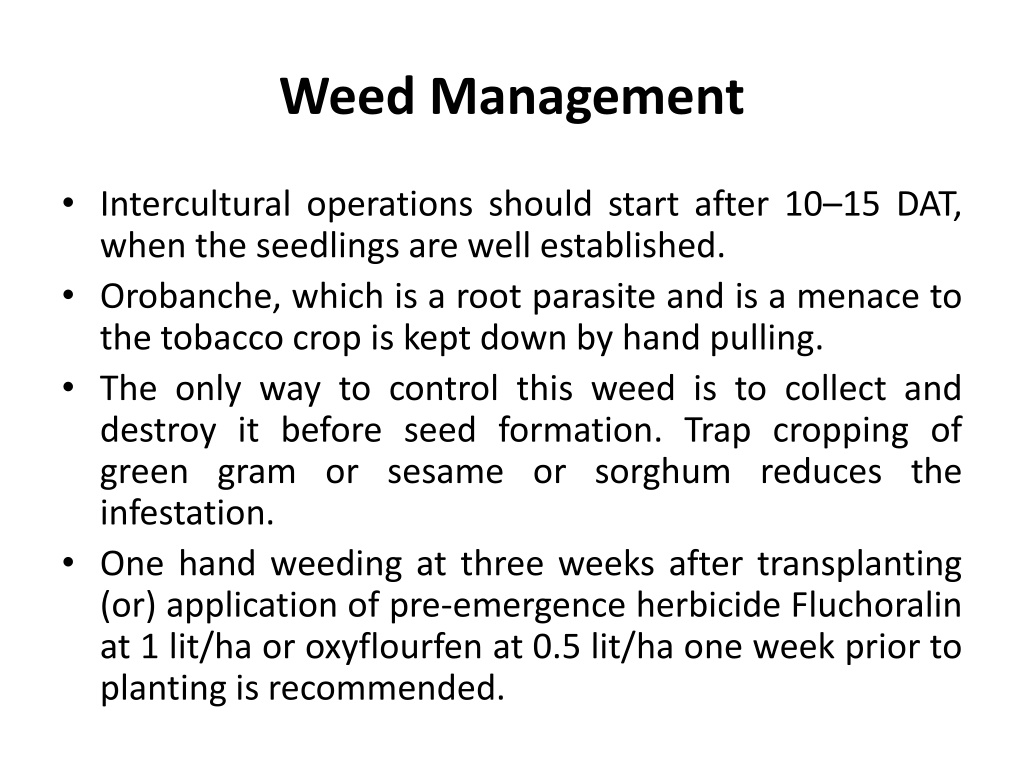 Weed Management

• Intercultural operations should start after 10–15 DAT, when the seedlings are well established.
• Orobanche, which is a root parasite and is a menace to the tobacco crop is kept down by hand pulling.
• The only way to control this weed is to collect and destroy it before seed formation. Trap cropping of green gram or sesame or sorghum reduces the infestation.
• One hand weeding at three weeks after transplanting (or) application of pre-emergence herbicide Fluchoralin at 1 lit/ha or oxyflourfen at 0.5 lit/ha one week prior to planting is recommended.